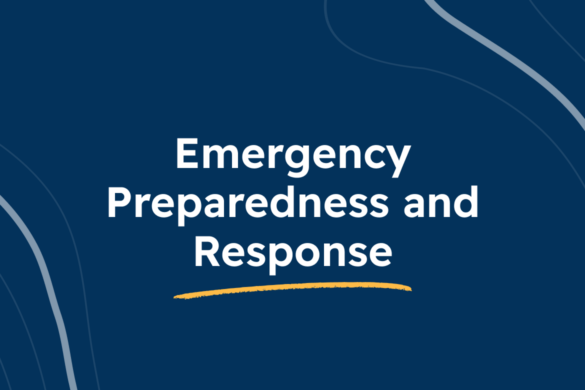 Emergency Preparedness and Response